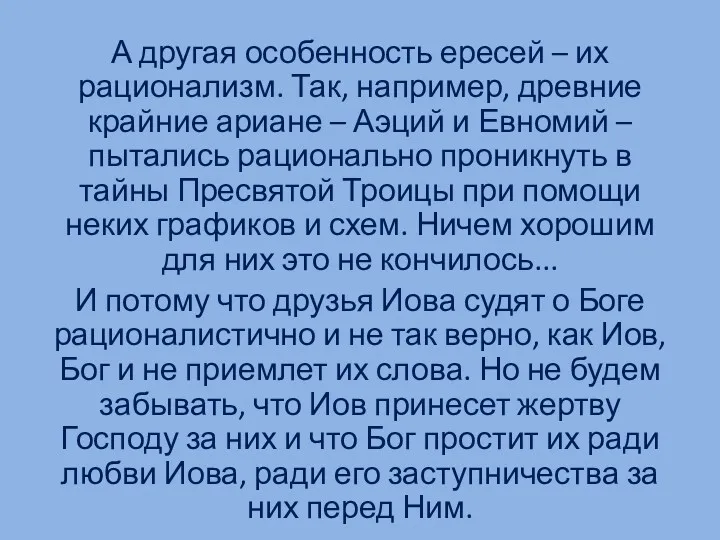 А другая особенность ересей – их рационализм. Так, например, древние крайние ариане – Аэций и Евномий – пытались рационально проникнуть в тайны Пресвятой Троицы при помощи неких графиков и схем. Ничем хорошим для них это не кончилось...

И потому что друзья Иова судят о Боге рационалистично и не так верно, как Иов, Бог и не приемлет их слова. Но не будем забывать, что Иов принесет жертву Господу за них и что Бог простит их ради любви Иова, ради его заступничества за них перед Ним.